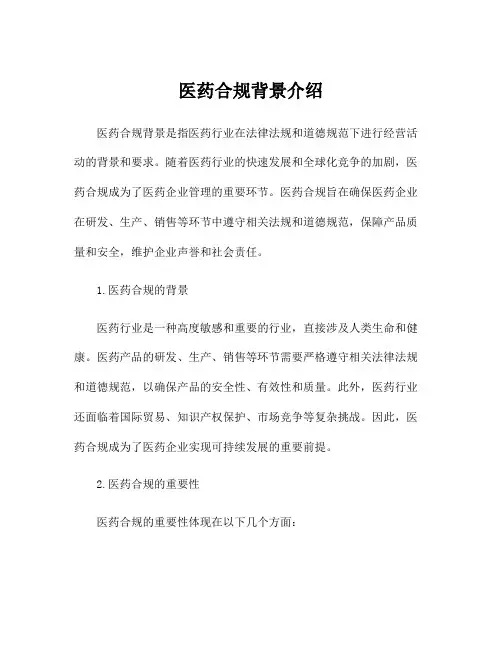 医药合规背景介绍

医药合规背景是指医药行业在法律法规和道德规范下进行经营活动的背景和要求。随着医药行业的快速发展和全球化竞争的加剧，医药合规成为了医药企业管理的重要环节。医药合规旨在确保医药企业在研发、生产、销售等环节中遵守相关法规和道德规范，保障产品质量和安全，维护企业声誉和社会责任。

1.医药合规的背景

医药行业是一种高度敏感和重要的行业，直接涉及人类生命和健康。医药产品的研发、生产、销售等环节需要严格遵守相关法律法规和道德规范，以确保产品的安全性、有效性和质量。此外，医药行业还面临着国际贸易、知识产权保护、市场竞争等复杂挑战。因此，医药合规成为了医药企业实现可持续发展的重要前提。

2.医药合规的重要性

医药合规的重要性体现在以下几个方面：